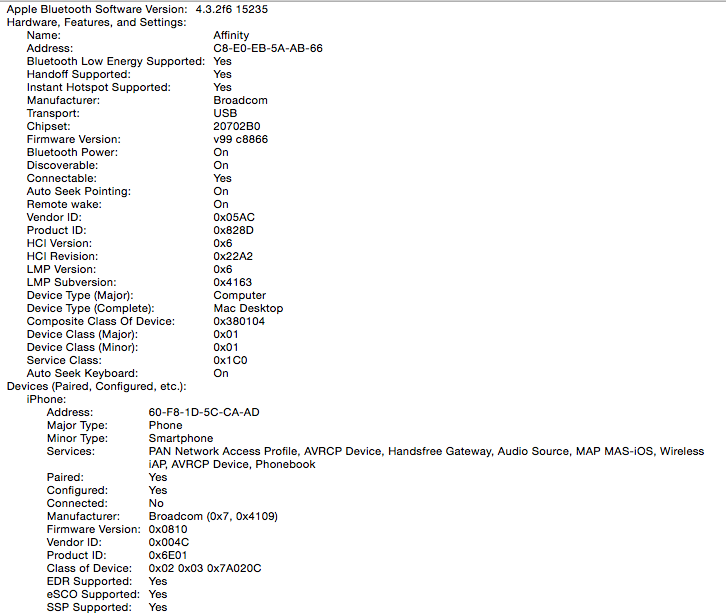 Apple Bluetooth Software Version: 4.3.2f6 15235
Hardware, Features, and Settings:
Name: Affinity
Address: C8-E0-EB-5A-AB-66
Bluetooth Low Energy Supported: Yes
Handoff Supported: Yes
Instant Hotspot Supported: Yes
Manufacturer: Broadcom
Transport: USB
Chipset: 20702B0
Firmware Version: v99 c8866
Bluetooth Power: On
Discoverable: On
Connectable: Yes
Auto Seek Pointing: On
Remote wake: On
Vendor ID: 0x05AC
Product ID: 0x828D
HCI Version: 0x6
HCI Revision: 0x22A2
LMP Version: 0x6
LMP Subversion: 0x4163
Device Type (Major): Computer
Device Type (Complete): Mac Desktop
Composite Class Of Device: 0x380104
Device Class (Major): 0x01
Device Class (Minor): 0x01
Service Class: 0x1C0
Auto Seek Keyboard: On
Devices (Paired, Configured, etc.):
iPhone:
Address: 60-F8-1D-5C-CA-AD
Major Type: Phone
Minor Type: Smartphone
Services: PAN Network Access Profile, AVRCP Device, Handsfree Gateway, Audio Source, MAP MAS-iOS, Wireless iAP, AVRCP Device, Phonebook
Paired: Yes
Configured: Yes
Connected: No
Manufacturer: Broadcom (0x7, 0x4109)
Firmware Version: 0x0810
Vendor ID: 0x004C
Product ID: 0x6E01
Class of Device: 0x02 0x03 0x7A020C
EDR Supported: Yes
eSCO Supported: Yes
SSP Supported: Yes